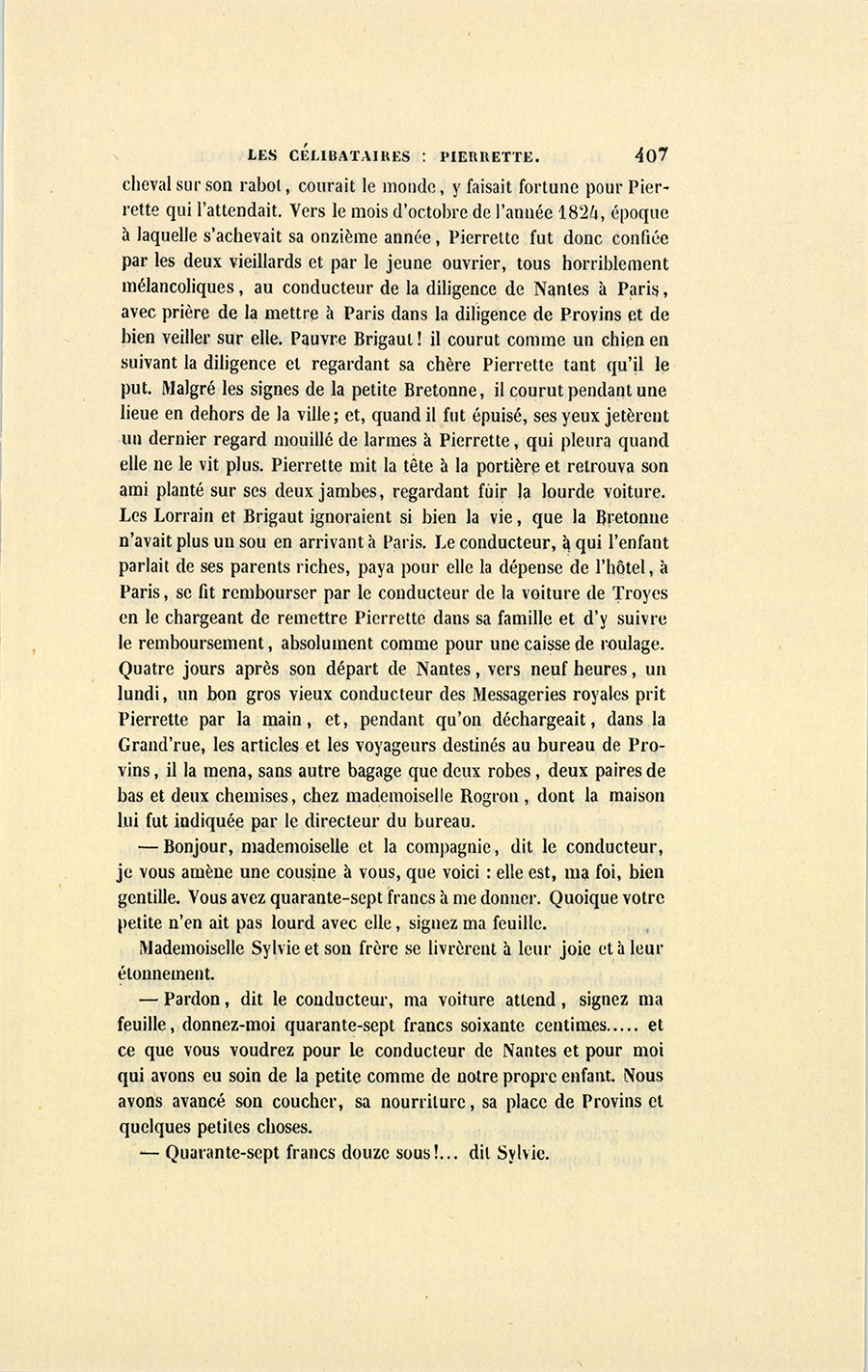 LES CÉLIBATAIRES : PIERRETTE. 407

cheval sur son rabot, courait le monde, y faisait fortune pour Pierrette qui l'attendait. Vers le mois d'octobre de l'année 1824, époque à laquelle s'achevait sa onzième année, Pierrette fut donc confiée par les deux vieillards et par le jeune ouvrier, tous horriblement mélancoliques, au conducteur de la diligence de Nantes à Paris, avec prière de la mettre à Paris dans la diligence de Provins et de bien veiller sur elle. Pauvre Brigaut! il courut comme un chien en suivant la diligence et regardant sa chère Pierrette tant qu'il le put. Malgré les signes de la petite Bretonne, il courut pendant une lieue en dehors de la ville; et, quand il fut épuisé, ses yeux jetèrent un dernier regard mouillé de larmes à Pierrette, qui pleura quand elle ne le vit plus. Pierrette mit la tête à la portière et retrouva son ami planté sur ses deux jambes, regardant fuir la lourde voiture. Les Lorrain et Brigaut ignoraient si bien la vie, que la Bretonne n'avait plus un sou en arrivant à Paris. Le conducteur, à qui l'enfant parlait de ses parents riches, paya pour elle la dépense de l'hôtel, à Paris, se fit rembourser par le conducteur de la voiture de Troyes en le chargeant de remettre Pierrette dans sa famille et d'y suivre le remboursement, absolument comme pour une caisse de roulage. Quatre jours après son départ de Nantes, vers neuf heures, un lundi, un bon gros vieux conducteur des Messageries royales prit Pierrette par la main, et, pendant qu'on déchargeait, dans la Grand'rue, les articles et les voyageurs destinés au bureau de Provins, il la mena, sans autre bagage que deux robes, deux paires de bas et deux chemises, chez mademoiselle Rogron, dont la maison lui fut indiquée par le directeur du bureau.

— Bonjour, mademoiselle et la compagnie, dit le conducteur, je vous amène une cousine à vous, que voici : elle est, ma foi, bien gentille. Vous avez quarante-sept francs à me donner. Quoique votre petite n'en ait pas lourd avec elle, signez ma feuille.

Mademoiselle Sylvie et son frère se livrèrent à leur joie et à leur étonnement.

— Pardon, dit le conducteur, ma voiture attend, signez ma feuille, donnez-moi quarante-sept francs soixante centimes..... et ce que vous voudrez pour le conducteur de Nantes et pour moi qui avons eu soin de la petite comme de notre propre enfant. Nous avons avancé son coucher, sa nourriture, sa place de Provins et quelques petites choses.

— Quarante-sept francs douze sous!... dit Sylvie.